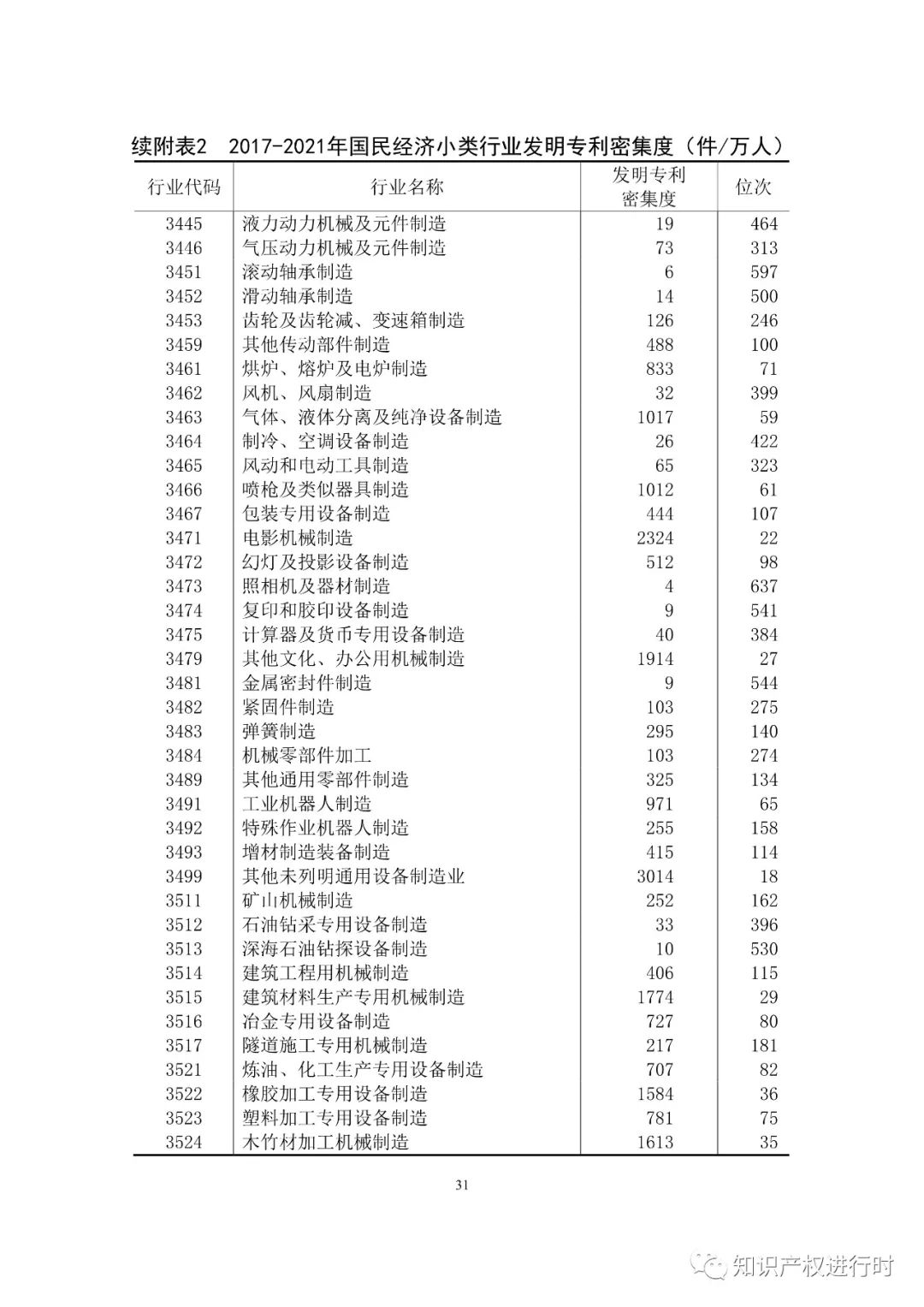 续附表2 2017-2021年国民经济小类行业发明专利密集度（件/万人）

| 行业代码 | 行业名称 | 发明专利密集度 | 位次 |
|---|---|---|---|
| 3445 | 液力动力机械及元件制造 | 19 | 464 |
| 3446 | 气压动力机械及元件制造 | 73 | 313 |
| 3451 | 滚动轴承制造 | 6 | 597 |
| 3452 | 滑动轴承制造 | 14 | 500 |
| 3453 | 齿轮及齿轮减、变速箱制造 | 126 | 246 |
| 3459 | 其他传动部件制造 | 488 | 100 |
| 3461 | 烘炉、熔炉及电炉制造 | 833 | 71 |
| 3462 | 风机、风扇制造 | 32 | 399 |
| 3463 | 气体、液体分离及纯净设备制造 | 1017 | 59 |
| 3464 | 制冷、空调设备制造 | 26 | 422 |
| 3465 | 风动和电动工具制造 | 65 | 323 |
| 3466 | 喷枪及类似器具制造 | 1012 | 61 |
| 3467 | 包装专用设备制造 | 444 | 107 |
| 3471 | 电影机械制造 | 2324 | 22 |
| 3472 | 幻灯及投影设备制造 | 512 | 98 |
| 3473 | 照相机及器材制造 | 4 | 637 |
| 3474 | 复印和胶印设备制造 | 9 | 541 |
| 3475 | 计算器及货币专用设备制造 | 40 | 384 |
| 3479 | 其他文化、办公用机械制造 | 1914 | 27 |
| 3481 | 金属密封件制造 | 9 | 544 |
| 3482 | 紧固件制造 | 103 | 275 |
| 3483 | 弹簧制造 | 295 | 140 |
| 3484 | 机械零部件加工 | 103 | 274 |
| 3489 | 其他通用零部件制造 | 325 | 134 |
| 3491 | 工业机器人制造 | 971 | 65 |
| 3492 | 特殊作业机器人制造 | 255 | 158 |
| 3493 | 增材制造装备制造 | 415 | 114 |
| 3499 | 其他未列明通用设备制造业 | 3014 | 18 |
| 3511 | 矿山机械制造 | 252 | 162 |
| 3512 | 石油钻采专用设备制造 | 33 | 396 |
| 3513 | 深海石油钻探设备制造 | 10 | 530 |
| 3514 | 建筑工程用机械制造 | 406 | 115 |
| 3515 | 建筑材料生产专用机械制造 | 1774 | 29 |
| 3516 | 冶金专用设备制造 | 727 | 80 |
| 3517 | 隧道施工专用机械制造 | 217 | 181 |
| 3521 | 炼油、化工生产专用设备制造 | 707 | 82 |
| 3522 | 橡胶加工专用设备制造 | 1584 | 36 |
| 3523 | 塑料加工专用设备制造 | 781 | 75 |
| 3524 | 木竹材加工机械制造 | 1613 | 35 |

31

知识产权进行时